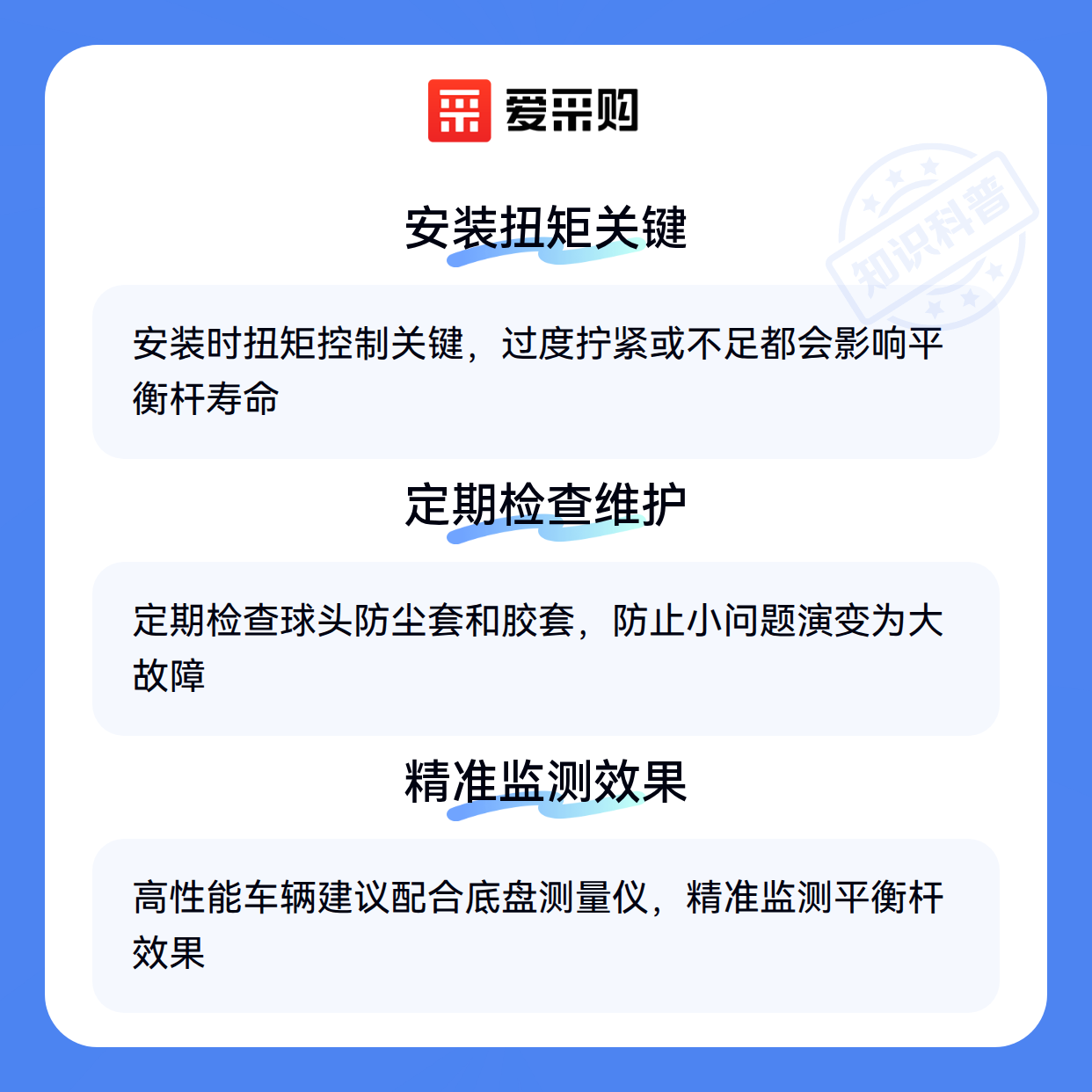 爱采购

安装扭矩关键

安装时扭矩控制关键，过度拧紧或不足都会影响平衡杆寿命

定期检查维护

定期检查球头防尘套和胶套，防止小问题演变为大故障

精准监测效果

高性能车辆建议配合底盘测量仪，精准监测平衡杆效果

知识科普